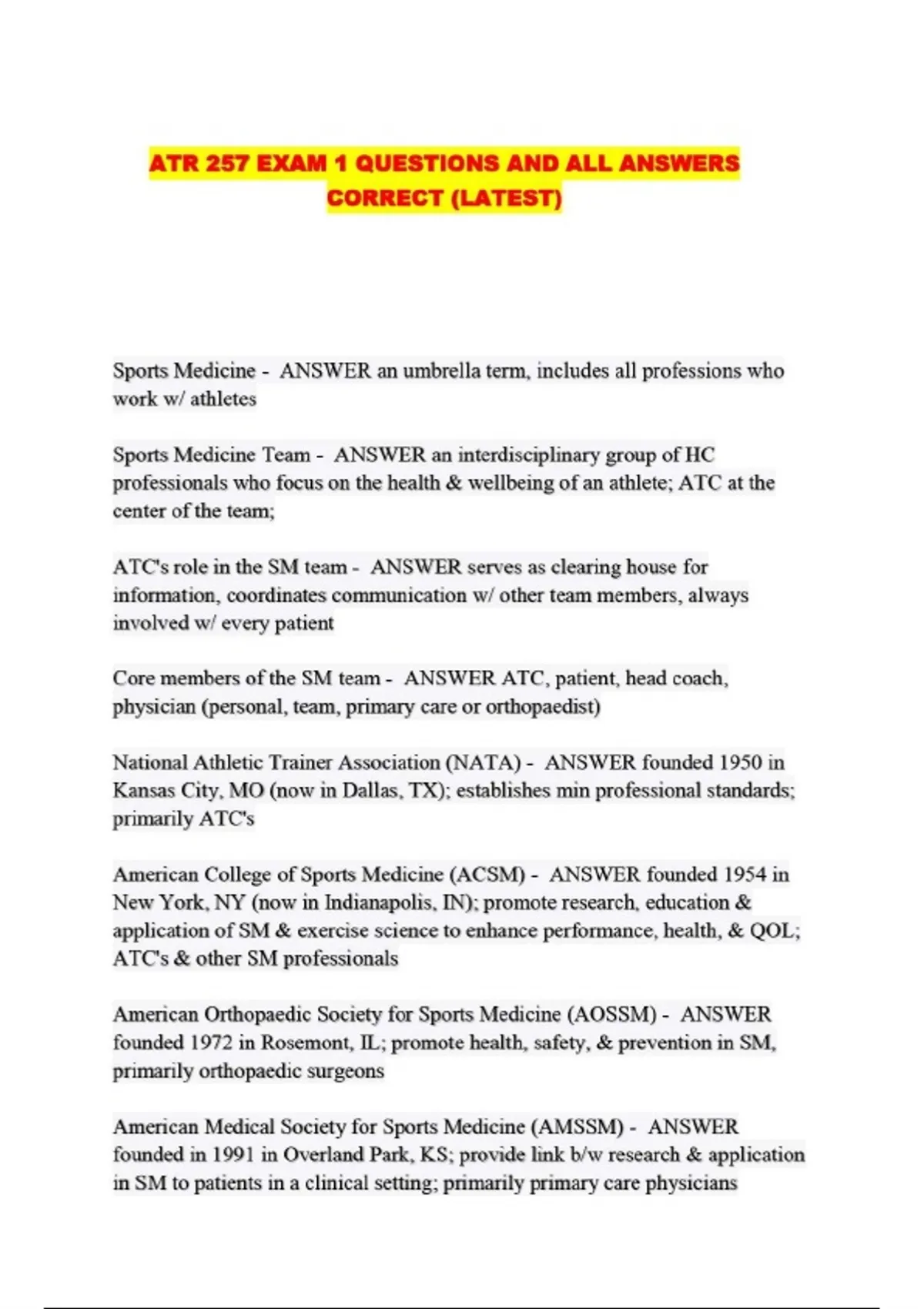 ATR 257 EXAM 1 QUESTIONS AND ALL ANSWERS CORRECT (LATEST)

Sports Medicine - ANSWER an umbrella term, includes all professions who work w/ athletes

Sports Medicine Team - ANSWER an interdisciplinary group of HC professionals who focus on the health & wellbeing of an athlete; ATC at the center of the team;

ATC's role in the SM team - ANSWER serves as clearing house for information, coordinates communication w/ other team members, always involved w/ every patient

Core members of the SM team - ANSWER ATC, patient, head coach, physician (personal, team, primary care or orthopaedist)

National Athletic Trainer Association (NATA) - ANSWER founded 1950 in Kansas City, MO (now in Dallas, TX); establishes min professional standards; primarily ATC's

American College of Sports Medicine (ACSM) - ANSWER founded 1954 in New York, NY (now in Indianapolis, IN); promote research, education & application of SM & exercise science to enhance performance, health, & QOL; ATC's & other SM professionals

American Orthopaedic Society for Sports Medicine (AOSSM) - ANSWER founded 1972 in Rosemont, IL; promote health, safety, & prevention in SM, primarily orthopaedic surgeons

American Medical Society for Sports Medicine (AMSSM) - ANSWER founded in 1991 in Overland Park, KS; provide link b/w research & application in SM to patients in a clinical setting; primarily primary care physicians